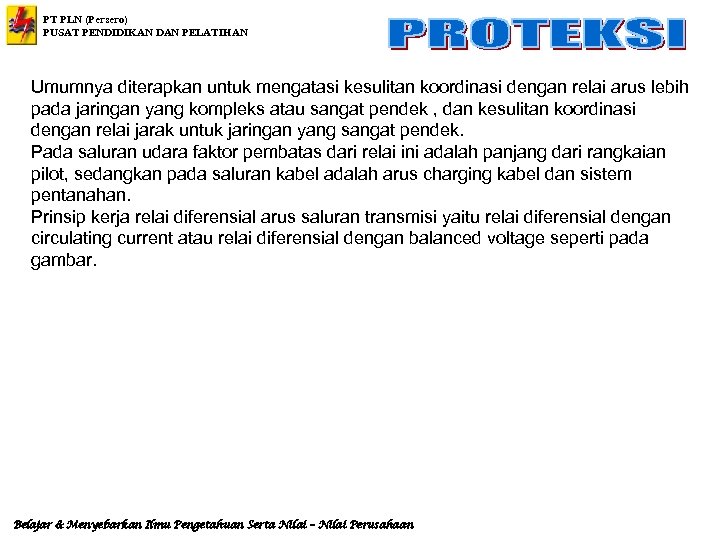 PT PLN (Persero)
PUSAT PENDIDIKAN DAN PELATIHAN

PROTEKSI

Umumnya diterapkan untuk mengatasi kesulitan koordinasi dengan relai arus lebih pada jaringan yang kompleks atau sangat pendek , dan kesulitan koordinasi dengan relai jarak untuk jaringan yang sangat pendek.
Pada saluran udara faktor pembatas dari relai ini adalah panjang dari rangkaian pilot, sedangkan pada saluran kabel adalah arus charging kabel dan sistem pentanahan.
Prinsip kerja relai diferensial arus saluran transmisi yaitu relai diferensial dengan circulating current atau relai diferensial dengan balanced voltage seperti pada gambar.

Belajar & Menyebarkan Ilmu Pengetahuan Serta Nilai – Nilai Perusahaan